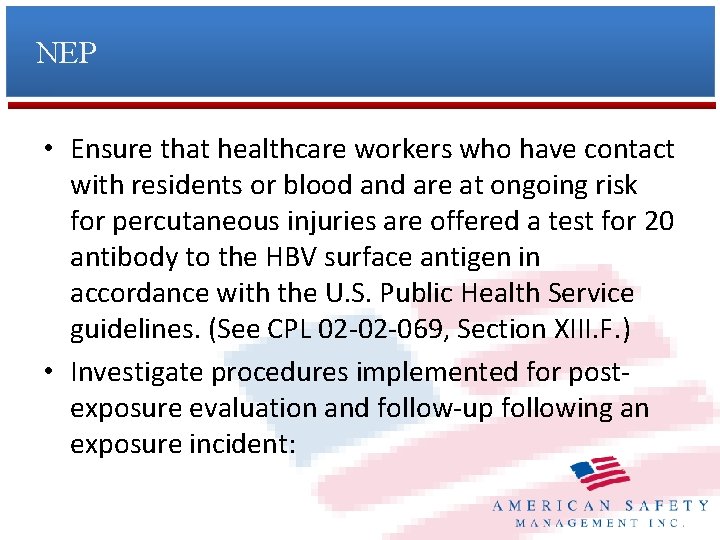 NEP

• Ensure that healthcare workers who have contact with residents or blood and are at ongoing risk for percutaneous injuries are offered a test for 20 antibody to the HBV surface antigen in accordance with the U.S. Public Health Service guidelines. (See CPL 02-02-069, Section XIII.F.)

• Investigate procedures implemented for post-exposure evaluation and follow-up following an exposure incident:

AMERICAN SAFETY
MANAGEMENT INC.